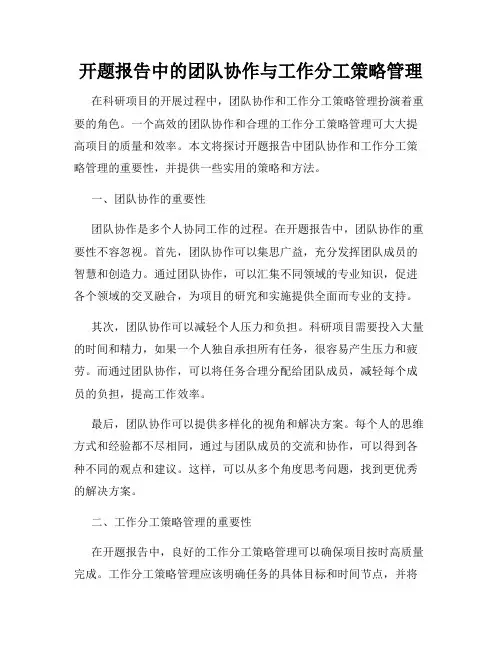 开题报告中的团队协作与工作分工策略管理

在科研项目的开展过程中，团队协作和工作分工策略管理扮演着重要的角色。一个高效的团队协作和合理的工作分工策略管理可大大提高项目的质量和效率。本文将探讨开题报告中团队协作和工作分工策略管理的重要性，并提供一些实用的策略和方法。

一、团队协作的重要性

团队协作是多个人协同工作的过程。在开题报告中，团队协作的重要性不容忽视。首先，团队协作可以集思广益，充分发挥团队成员的智慧和创造力。通过团队协作，可以汇集不同领域的专业知识，促进各个领域的交叉融合，为项目的研究和实施提供全面而专业的支持。

其次，团队协作可以减轻个人压力和负担。科研项目需要投入大量的时间和精力，如果一个人独自承担所有任务，很容易产生压力和疲劳。而通过团队协作，可以将任务合理分配给团队成员，减轻每个成员的负担，提高工作效率。

最后，团队协作可以提供多样化的视角和解决方案。每个人的思维方式和经验都不尽相同，通过与团队成员的交流和协作，可以得到各种不同的观点和建议。这样，可以从多个角度思考问题，找到更优秀的解决方案。

二、工作分工策略管理的重要性

在开题报告中，良好的工作分工策略管理可以确保项目按时高质量完成。工作分工策略管理应该明确任务的具体目标和时间节点，并将